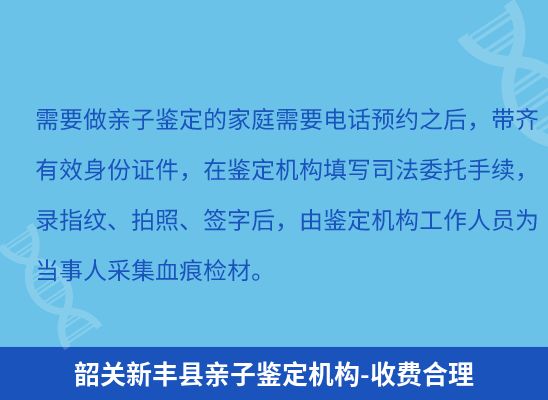 需要做亲子鉴定的家庭需要电话预约之后，带齐有效身份证件，在鉴定机构填写司法委托手续，录指纹、拍照、签字后，由鉴定机构工作人员为当事人采集血痕检材。

韶关新丰县亲子鉴定机构-收费合理